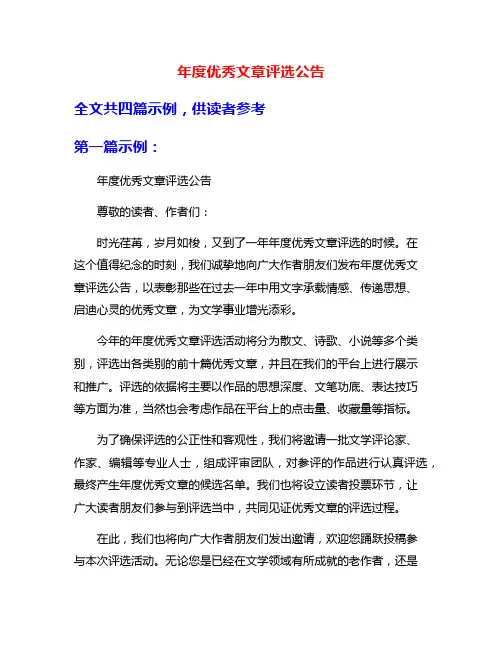 年度优秀文章评选公告

全文共四篇示例，供读者参考

第一篇示例：

年度优秀文章评选公告

尊敬的读者、作者们：

时光荏苒，岁月如梭，又到了一年年度优秀文章评选的时候。在这个值得纪念的时刻，我们诚挚地向广大作者朋友们发布年度优秀文章评选公告，以表彰那些在过去一年中用文字承载情感、传递思想、启迪心灵的优秀文章，为文学事业增光添彩。

今年的年度优秀文章评选活动将分为散文、诗歌、小说等多个类别，评选出各类别的前十篇优秀文章，并且在我们的平台上进行展示和推广。评选的依据将主要以作品的思想深度、文笔功底、表达技巧等方面为准，当然也会考虑作品在平台上的点击量、收藏量等指标。

为了确保评选的公正性和客观性，我们将邀请一批文学评论家、作家、编辑等专业人士，组成评审团队，对参评的作品进行认真评选，最终产生年度优秀文章的候选名单。我们也将设立读者投票环节，让广大读者朋友们参与到评选当中，共同见证优秀文章的评选过程。

在此，我们也将向广大作者朋友们发出邀请，欢迎您踊跃投稿参与本次评选活动。无论您是已经在文学领域有所成就的老作者，还是